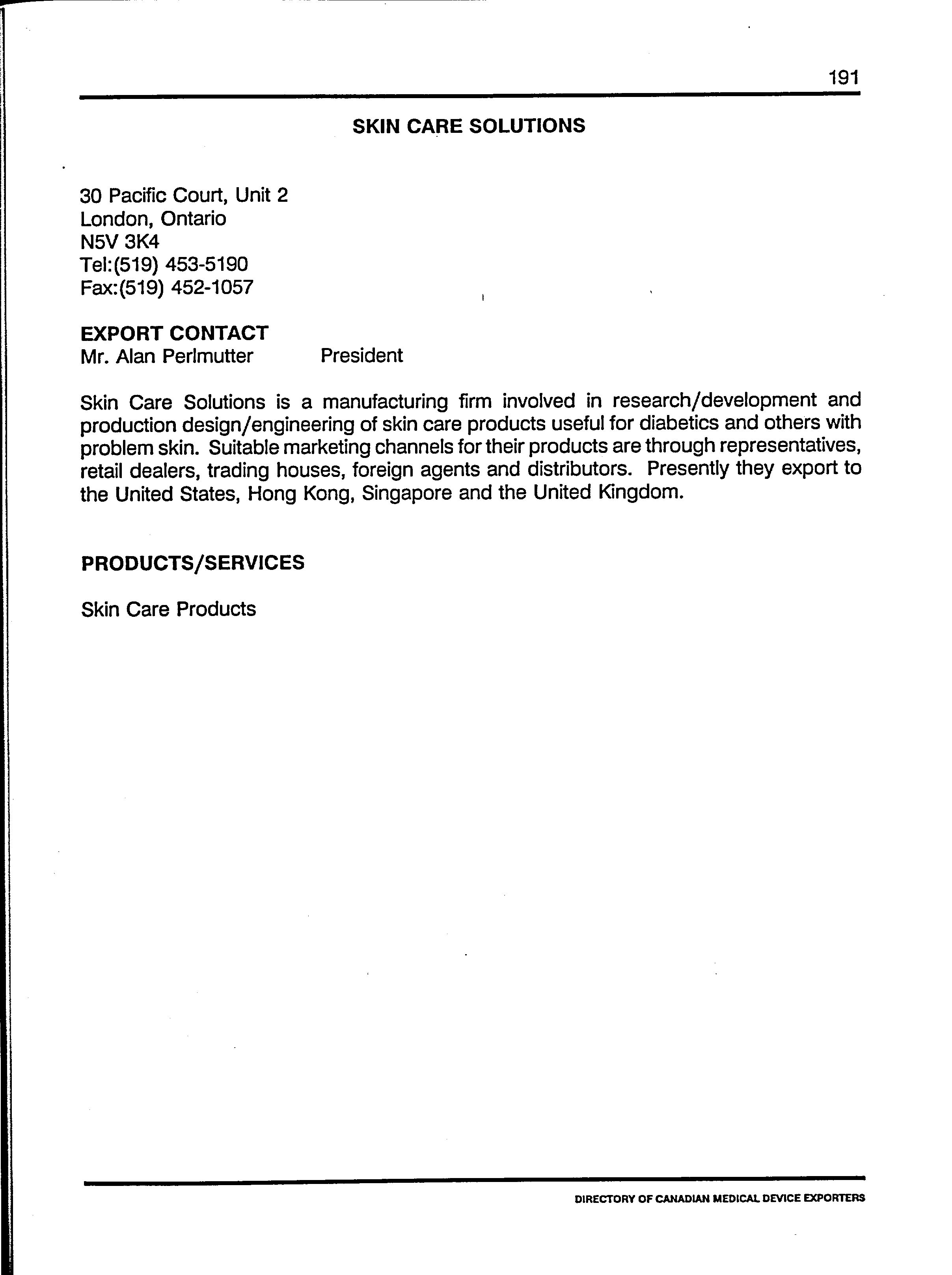 191

SKIN CARE SOLUTIONS

30 Pacific Court, Unit 2
London, Ontario
N5V 3K4
Tel:(519) 453-5190
Fax:(519) 452-1057

EXPORT CONTACT
Mr. Alan Perlmutter President

Skin Care Solutions is a manufacturing firm involved in research/development and production design/engineering of skin care products useful for diabetics and others with problem skin. Suitable marketing channels for their products are through representatives, retail dealers, trading houses, foreign agents and distributors. Presently they export to the United States, Hong Kong, Singapore and the United Kingdom.

PRODUCTS/SERVICES

Skin Care Products

DIRECTORY OF CANADIAN MEDICAL DEVICE EXPORTERS